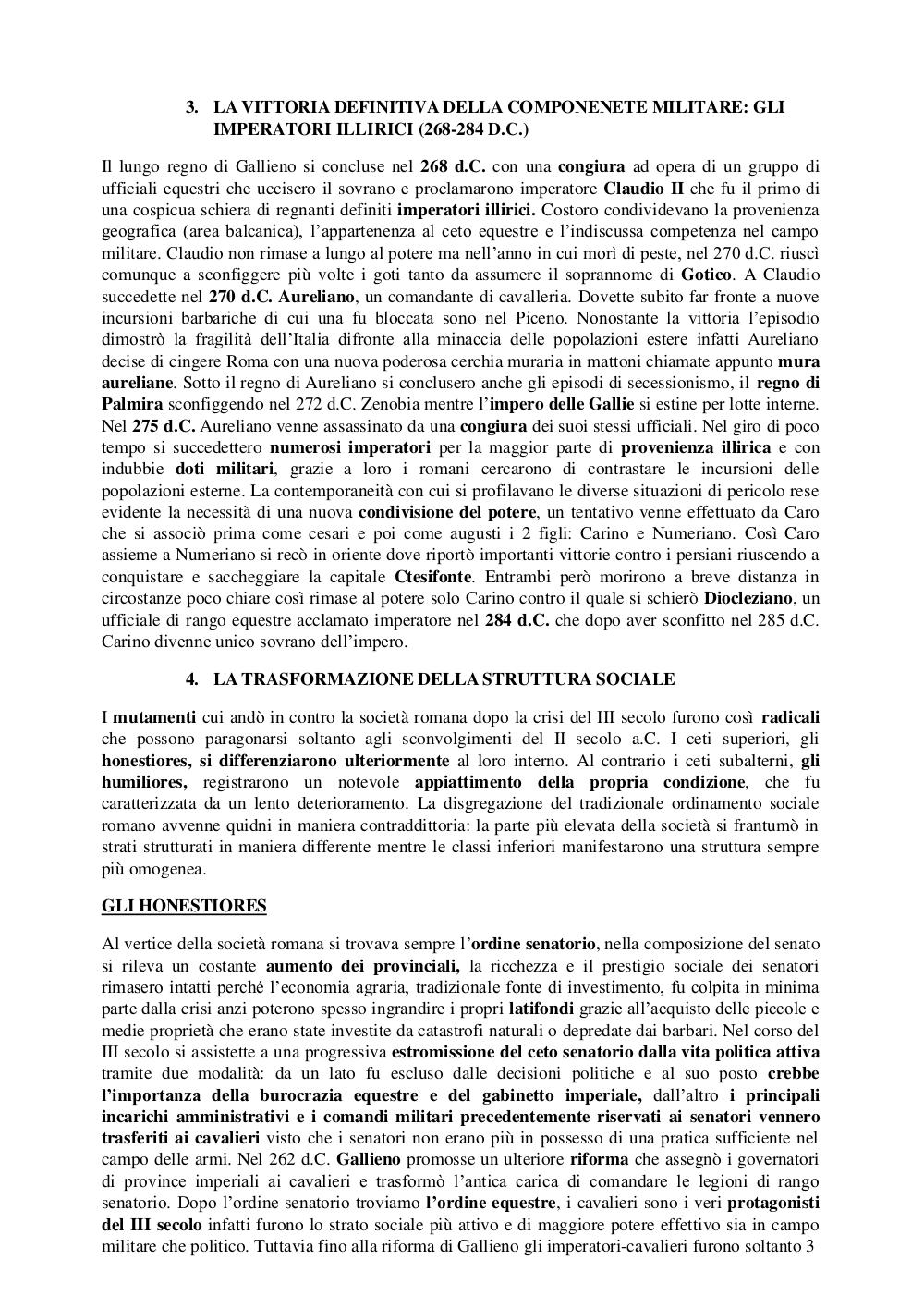 3. LA VITTORIA DEFINITIVA DELLA COMPONENETE MILITARE: GLI IMPERATORI ILLIRICI (268-284 D.C.)

Il lungo regno di Gallieno si concluse nel 268 d.C. con una congiura ad opera di un gruppo di ufficiali equestri che uccisero il sovrano e proclamarono imperatore Claudio II che fu il primo di una cospicua schiera di regnanti definiti imperatori illirici. Costoro condividevano la provenienza geografica (area balcanica), l'appartenenza al ceto equestre e l'indiscussa competenza nel campo militare. Claudio non rimase a lungo al potere ma nell'anno in cui morì di peste, nel 270 d.C. riuscì comunque a sconfiggere più volte i goti tanto da assumere il soprannome di Gotico. A Claudio succedette nel 270 d.C. Aureliano, un comandante di cavalleria. Dovette subito far fronte a nuove incursioni barbariche di cui una fu bloccata sono nel Piceno. Nonostante la vittoria l'episodio dimostrò la fragilità dell'Italia difronte alla minaccia delle popolazioni estere infatti Aureliano decise di cingere Roma con una nuova poderosa cerchia muraria in mattoni chiamate appunto mura aureliane. Sotto il regno di Aureliano si conclusero anche gli episodi di secessionismo, il regno di Palmira sconfiggendo nel 272 d.C. Zenobia mentre l'impero delle Gallie si estine per lotte interne. Nel 275 d.C. Aureliano venne assassinato da una congiura dei suoi stessi ufficiali. Nel giro di poco tempo si succedettero numerosi imperatori per la maggior parte di provenienza illirica e con indubbie doti militari, grazie a loro i romani cercarono di contrastare le incursioni delle popolazioni esterne. La contemporaneità con cui si profilavano le diverse situazioni di pericolo rese evidente la necessità di una nuova condivisione del potere, un tentativo venne effettuato da Caro che si associò prima come cesari e poi come augusti i 2 figli: Carino e Numeriano. Così Caro assieme a Numeriano si recò in oriente dove riportò importanti vittorie contro i persiani riuscendo a conquistare e saccheggiare la capitale Ctesifonte. Entrambi però morirono a breve distanza in circostanze poco chiare così rimase al potere solo Carino contro il quale si schierò Diocleziano, un ufficiale di rango equestre acclamato imperatore nel 284 d.C. che dopo aver sconfitto nel 285 d.C. Carino divenne unico sovrano dell'impero.

4. LA TRASFORMAZIONE DELLA STRUTTURA SOCIALE

I mutamenti cui andò in contro la società romana dopo la crisi del III secolo furono così radicali che possono paragonarsi soltanto agli sconvolgimenti del II secolo a.C. I ceti superiori, gli honestiores, si differenziarono ulteriormente al loro interno. Al contrario i ceti subalterni, gli humiliores, registrarono un notevole appiattimento della propria condizione, che fu caratterizzata da un lento deterioramento. La disgregazione del tradizionale ordinamento sociale romano avvenne quidni in maniera contraddittoria: la parte più elevata della società si frantumò in strati strutturati in maniera differente mentre le classi inferiori manifestarono una struttura sempre più omogenea.

GLI HONESTIORES

Al vertice della società romana si trovava sempre l'ordine senatorio, nella composizione del senato si rileva un costante aumento dei provinciali, la ricchezza e il prestigio sociale dei senatori rimasero intatti perché l'economia agraria, tradizionale fonte di investimento, fu colpita in minima parte dalla crisi anzi poterono spesso ingrandire i propri latifondi grazie all'acquisto delle piccole e medie proprietà che erano state investite da catastrofi naturali o depredate dai barbari. Nel corso del III secolo si assistette a una progressiva estromissione del ceto senatorio dalla vita politica attiva tramite due modalità: da un lato fu escluso dalle decisioni politiche e al suo posto crebbe l'importanza della burocrazia equestre e del gabinetto imperiale, dall'altro i principali incarichi amministrativi e i comandi militari precedentemente riservati ai senatori vennero trasferiti ai cavalieri visto che i senatori non erano più in possesso di una pratica sufficiente nel campo delle armi. Nel 262 d.C. Gallieno promosse un ulteriore riforma che assegnò i governatori di province imperiali ai cavalieri e trasformò l'antica carica di comandare le legioni di rango senatorio. Dopo l'ordine senatorio troviamo l'ordine equestre, i cavalieri sono i veri protagonisti del III secolo infatti furono lo strato sociale più attivo e di maggiore potere effettivo sia in campo militare che politico. Tuttavia fino alla riforma di Gallieno gli imperatori-cavalieri furono soltanto 3